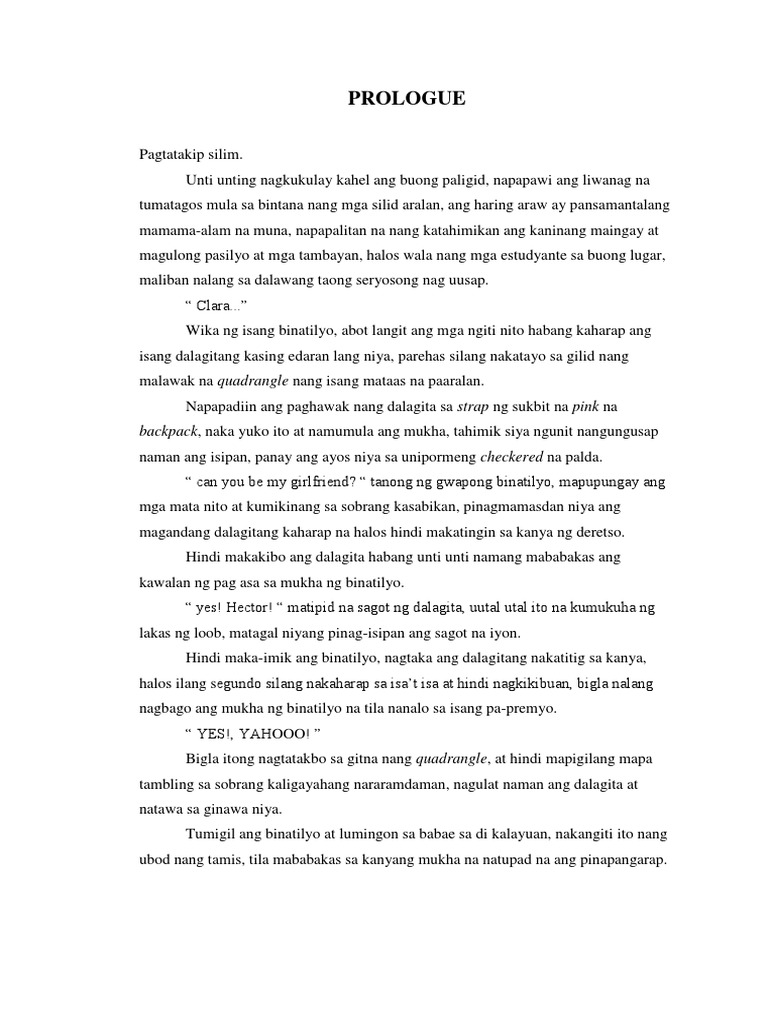 PROLOGUE

Pagtatakip silim.

Unti unting nagkukulay kahel ang buong paligid, napapawi ang liwanag na tumatagos mula sa bintana nang mga silid aralan, ang haring araw ay pansamantalang mamama-alam na muna, napapalitan na nang katahimikan ang kaninang maingay at magulong pasilyo at mga tambayan, halos wala nang mga estudyante sa buong lugar, maliban nalang sa dalawang taong seryosong nag uusap.

“ Clara...”

Wika ng isang binatilyo, abot langit ang mga ngiti nito habang kaharap ang isang dalagitang kasing edaran lang niya, parehas silang nakatayo sa gilid nang malawak na quadrangle nang isang mataas na paaralan.

Napapadiin ang paghawak nang dalagita sa strap ng sukbit na pink na backpack, naka yuko ito at namumula ang mukha, tahimik siya ngunit nangungusap naman ang isipan, panay ang ayos niya sa unipormeng checkered na palda.

“ can you be my girlfriend? “ tanong ng gwapong binatilyo, mapupungay ang mga mata nito at kumikinang sa sobrang kasabikan, pinagmamasdan niya ang magandang dalagitang kaharap na halos hindi makatingin sa kanya ng deretso.

Hindi makakibo ang dalagita habang unti unti namang mababakas ang kawalan ng pag asa sa mukha ng binatilyo.

“ yes! Hector! “ matipid na sagot ng dalagita, uutal utal ito na kumukuha ng lakas ng loob, matagal niyang pinag-isipan ang sagot na iyon.

Hindi maka-imik ang binatilyo, nagtaka ang dalagitang nakatitig sa kanya, halos ilang segundo silang nakaharap sa isa’t isa at hindi nagkikibuan, bigla nalang nagbago ang mukha ng binatilyo na tila nanalo sa isang pa-premyo.

“ YES!, YAHOOO! ”

Bigla itong nagtatakbo sa gitna nang quadrangle, at hindi mapigilang mapa tambling sa sobrang kaligayahang nararamdaman, nagulat naman ang dalagita at natawa sa ginawa niya.

Tumigil ang binatilyo at lumingon sa babae sa di kalayuan, nakangiti ito nang ubod nang tamis, tila mababakas sa kanyang mukha na natupad na ang pinapangarap.